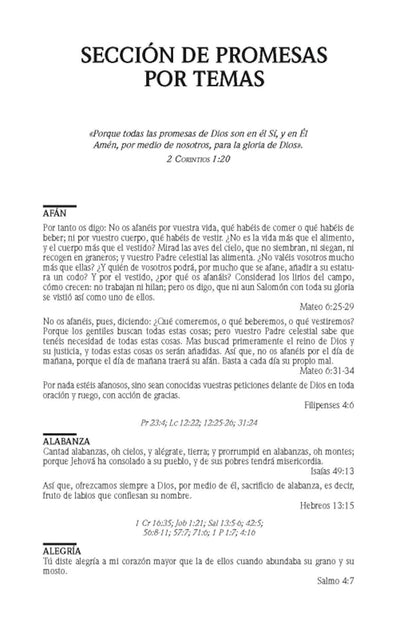 SECCIÓN DE PROMESAS POR TEMAS

«Porque todas las promesas de Dios son en él Sí, y en Él Amén, por medio de nosotros, para la gloria de Dios».
2 Corintios 1:20

AFÁN

Por tanto os digo: No os afanéis por vuestra vida, qué habéis de comer o qué habéis de beber; ni por vuestro cuerpo, qué habéis de vestir. ¿No es la vida más que el alimento, y el cuerpo más que el vestido? Mirad las aves del cielo, que no siembran, ni siegan, ni recogen en graneros; y vuestro Padre celestial las alimenta. ¿No valéis vosotros mucho más que ellas? ¿Y quién de vosotros podrá, por mucho que se afane, añadir a su estatura un codo? Y por el vestido, ¿por qué os afanáis? Considerad los lirios del campo, cómo crecen: no trabajan ni hilan; pero os digo, que ni aun Salomón con toda su gloria se vistió así como uno de ellos.
Mateo 6:25-29

No os afanéis, pues, diciendo: ¿Qué comeremos, o qué beberemos, o qué vestiremos? Porque los gentiles buscan todas estas cosas; pero vuestro Padre celestial sabe que tenéis necesidad de todas estas cosas. Mas buscad primeramente el reino de Dios y su justicia, y todas estas cosas os serán añadidas. Así que, no os afanéis por el día de mañana, porque el día de mañana traerá su afán. Basta a cada día su propio mal.
Mateo 6:31-34

Por nada estéis afanosos, sino sean conocidas vuestras peticiones delante de Dios en toda oración y ruego, con acción de gracias.
Filipenses 4:6

Pr 23:4; Lc 12:22; 12:25-26; 31:24

ALABANZA

Cantad alabanzas, oh cielos, y alégrate, tierra; y prorrumpid en alabanzas, oh montes; porque Jehová ha consolado a su pueblo, y de sus pobres tendrá misericordia.
Isaías 49:13

Así que, ofrezcamos siempre a Dios, por medio de él, sacrificio de alabanza, es decir, fruto de labios que confiesan su nombre.
Hebreos 13:15

1 Cr 16:35; Job 1:21; Sal 13:5-6; 42:5; 56:8-11; 57:7; 71:6; 1 P 1:7; 4:16

ALEGRÍA

Tú diste alegría a mi corazón mayor que la de ellos cuando abundaba su grano y su mosto.
Salmo 4:7